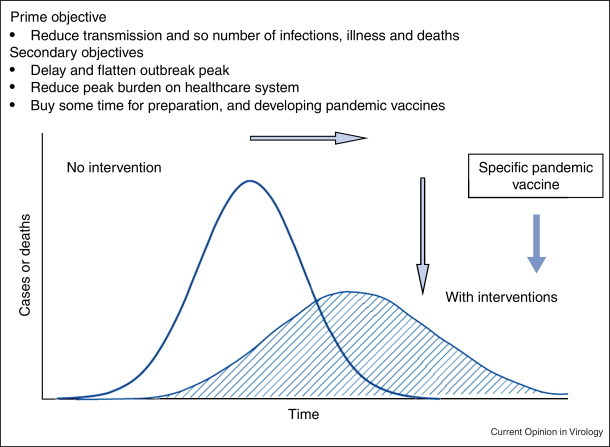 Prime objective
• Reduce transmission and so number of infections, illness and deaths
Secondary objectives
• Delay and flatten outbreak peak
• Reduce peak burden on healthcare system
• Buy some time for preparation, and developing pandemic vaccines

No intervention

Specific pandemic vaccine

With interventions

Cases or deaths

Time

Current Opinion in Virology